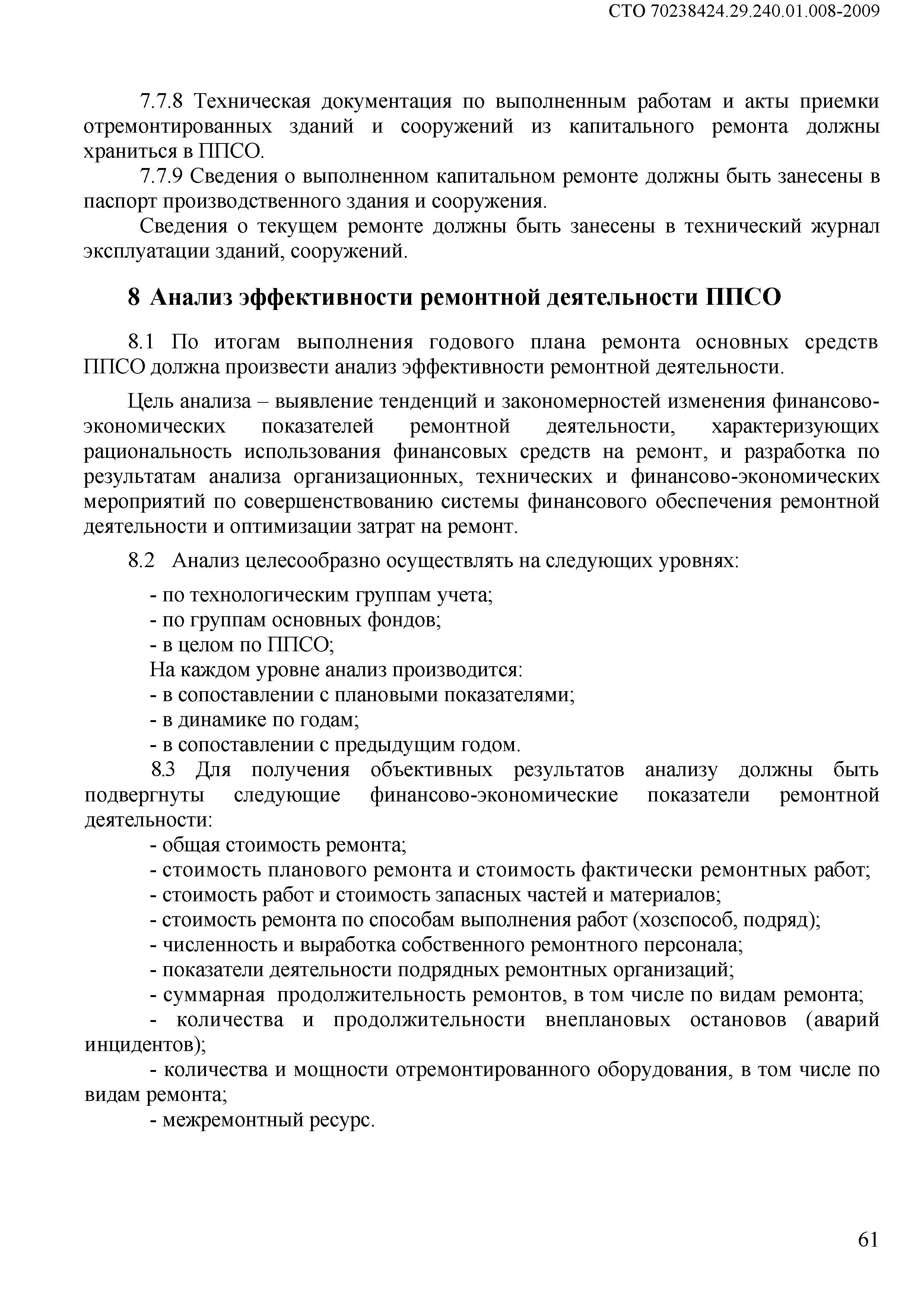 СТО 70238424.29.240.01.008-2009

7.7.8 Техническая документация по выполненным работам и акты приемки отремонтированных зданий и сооружений из капитального ремонта должны храниться в ППСО.

7.7.9 Сведения о выполненном капитальном ремонте должны быть занесены в паспорт производственного здания и сооружения.

Сведения о текущем ремонте должны быть занесены в технический журнал эксплуатации зданий, сооружений.

8 Анализ эффективности ремонтной деятельности ППСО

8.1 По итогам выполнения годового плана ремонта основных средств ППСО должна произвести анализ эффективности ремонтной деятельности.

Цель анализа – выявление тенденций и закономерностей изменения финансово-экономических показателей ремонтной деятельности, характеризующих рациональность использования финансовых средств на ремонт, и разработка по результатам анализа организационных, технических и финансово-экономических мероприятий по совершенствованию системы финансового обеспечения ремонтной деятельности и оптимизации затрат на ремонт.

8.2 Анализ целесообразно осуществлять на следующих уровнях:

- по технологическим группам учета;
- по группам основных фондов;
- в целом по ППСО;
На каждом уровне анализ производится:
- в сопоставлении с плановыми показателями;
- в динамике по годам;
- в сопоставлении с предыдущим годом.

8.3 Для получения объективных результатов анализу должны быть подвергнуты следующие финансово-экономические показатели ремонтной деятельности:
- общая стоимость ремонта;
- стоимость планового ремонта и стоимость фактически ремонтных работ;
- стоимость работ и стоимость запасных частей и материалов;
- стоимость ремонта по способам выполнения работ (хозспособ, подряд);
- численность и выработка собственного ремонтного персонала;
- показатели деятельности подрядных ремонтных организаций;
- суммарная продолжительность ремонтов, в том числе по видам ремонта;
- количества и продолжительности внеплановых остановов (аварий инцидентов);
- количества и мощности отремонтированного оборудования, в том числе по видам ремонта;
- межремонтный ресурс.

61